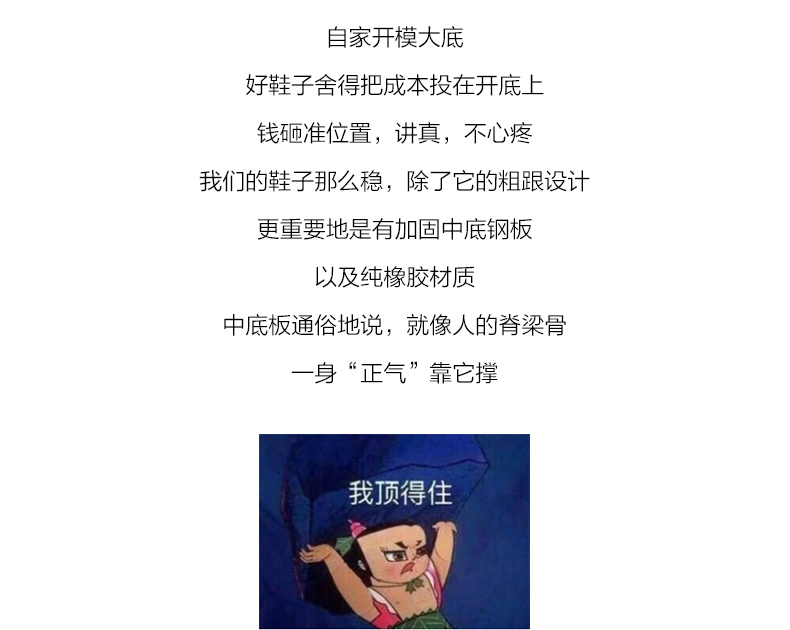 自家开模大底

好鞋子舍得把成本投在开底上

钱砸准位置，讲真，不心疼

我们的鞋子那么稳，除了它的粗跟设计

更重要地是有加固中底钢板

以及纯橡胶材质

中底板通俗地说，就像人的脊梁骨

一身“正气”靠它撑

我顶得住